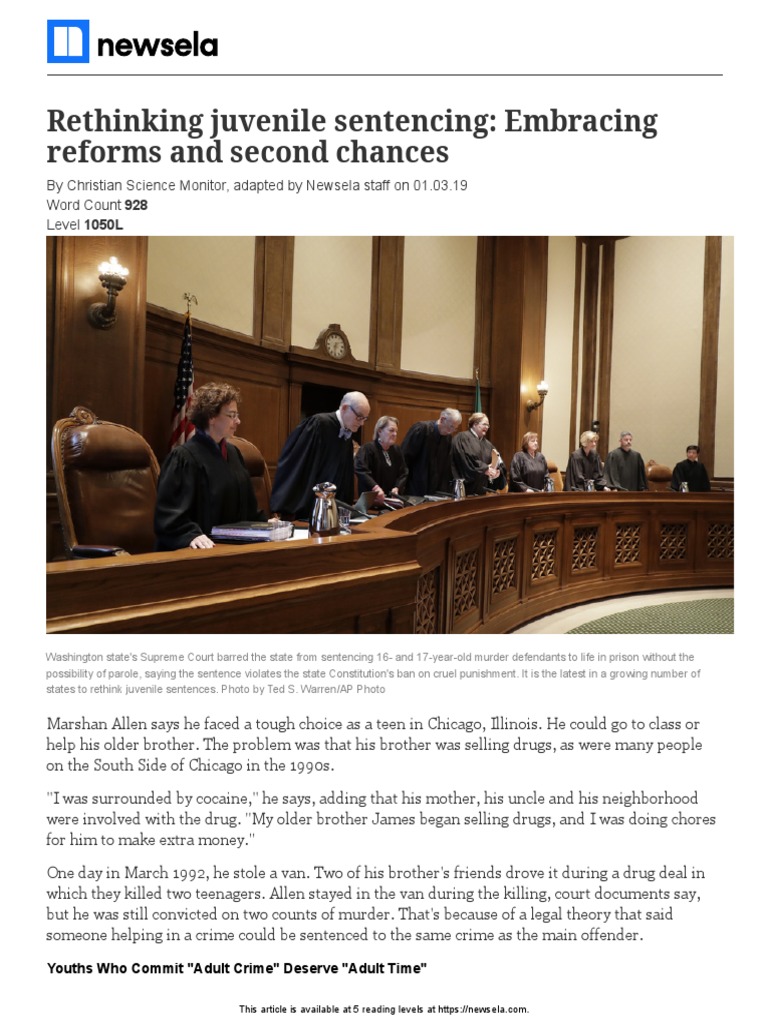 newsela

Rethinking juvenile sentencing: Embracing reforms and second chances

By Christian Science Monitor, adapted by Newsela staff on 01.03.19
Word Count 928
Level 1050L

Washington state's Supreme Court barred the state from sentencing 16- and 17-year-old murder defendants to life in prison without the possibility of parole, saying the sentence violates the state Constitution's ban on cruel punishment. It is the latest in a growing number of states to rethink juvenile sentences. Photo by Ted S. Warren/AP Photo

Marshan Allen says he faced a tough choice as a teen in Chicago, Illinois. He could go to class or help his older brother. The problem was that his brother was selling drugs, as were many people on the South Side of Chicago in the 1990s.

"I was surrounded by cocaine," he says, adding that his mother, his uncle and his neighborhood were involved with the drug. "My older brother James began selling drugs, and I was doing chores for him to make extra money."

One day in March 1992, he stole a van. Two of his brother's friends drove it during a drug deal in which they killed two teenagers. Allen stayed in the van during the killing, court documents say, but he was still convicted on two counts of murder. That's because of a legal theory that said someone helping in a crime could be sentenced to the same crime as the main offender.

Youths Who Commit "Adult Crime" Deserve "Adult Time"

This article is available at 5 reading levels at https://newsela.com.